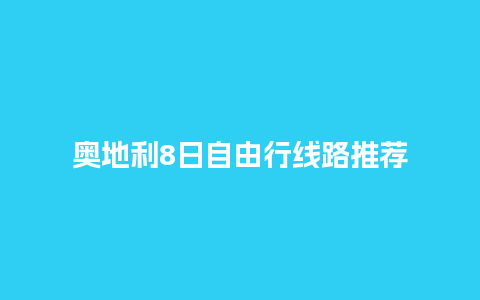 奥地利8日自由行线路推荐